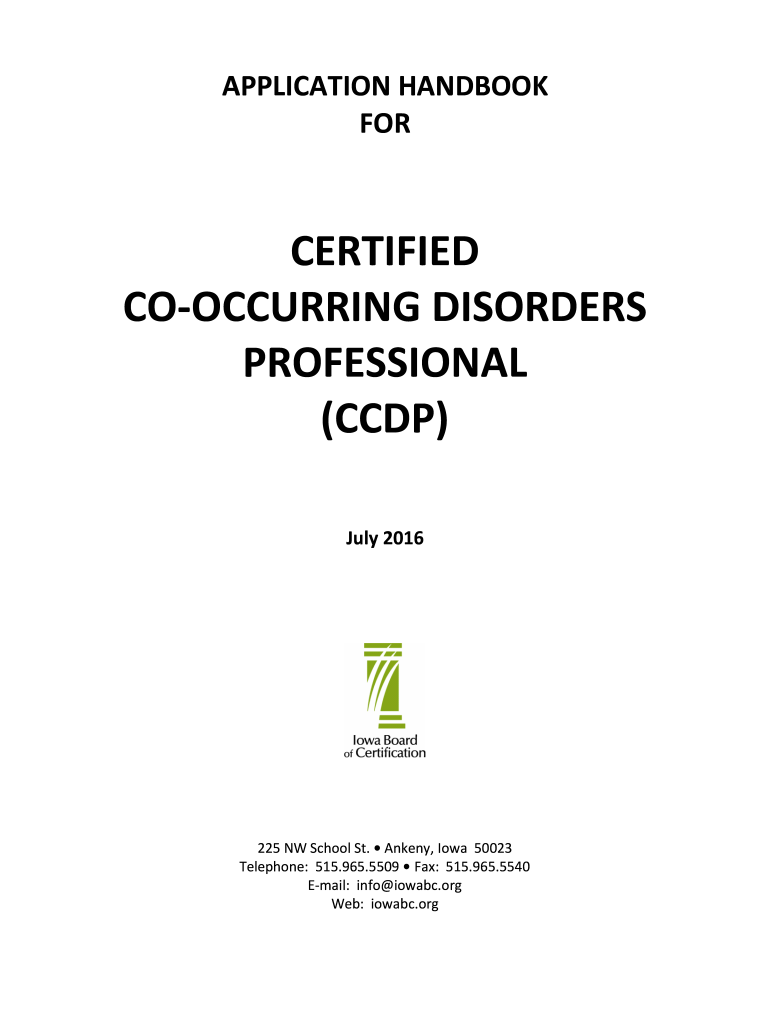 APPLICATION HANDBOOK
FOR

CERTIFIED
CO-OCCURRING DISORDERS
PROFESSIONAL
(CCDP)

July 2016

Iowa Board
of Certification

225 NW School St. • Ankeny, Iowa 50023
Telephone: 515.965.5509 • Fax: 515.965.5540
E-mail: info@iowabc.org
Web: iowabc.org